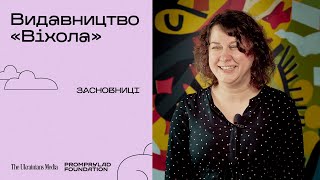 Видавництво «Віхола»

ЗАСНОВНИЦІ

The Ukrainians Media

PROMPRYLAD FOUNDATION